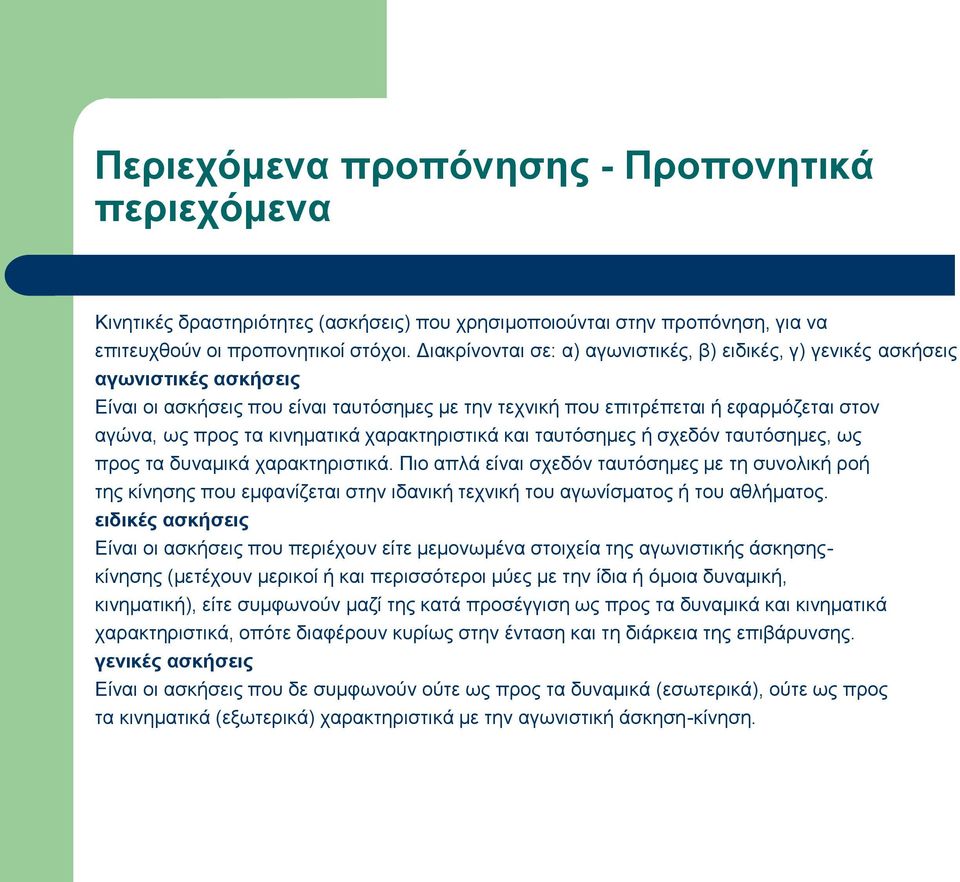 Περιεχόμενα προπόνησης - Προπονητικά περιεχόμενα

Κινητικές δραστηριότητες (ασκήσεις) που χρησιμοποιούνται στην προπόνηση, για να επιτευχθούν οι προπονητικοί στόχοι. Διακρίνονται σε: α) αγωνιστικές, β) ειδικές, γ) γενικές ασκήσεις
αγωνιστικές ασκήσεις
Είναι οι ασκήσεις που είναι ταυτόσημες με την τεχνική που επιτρέπεται ή εφαρμόζεται στον αγώνα, ως προς τα κινηματικά χαρακτηριστικά και ταυτόσημες ή σχεδόν ταυτόσημες, ως προς τα δυναμικά χαρακτηριστικά. Πιο απλά είναι σχεδόν ταυτόσημες με τη συνολική ροή της κίνησης που εμφανίζεται στην ιδανική τεχνική του αγωνίσματος ή του αθλήματος.
ειδικές ασκήσεις
Είναι οι ασκήσεις που περιέχουν είτε μεμονωμένα στοιχεία της αγωνιστικής άσκησης-κίνησης (μετέχουν μερικοί ή και περισσότεροι μύες με την ίδια ή όμοια δυναμική, κινηματική), είτε συμφωνούν μαζί της κατά προσέγγιση ως προς τα δυναμικά και κινηματικά χαρακτηριστικά, οπότε διαφέρουν κυρίως στην ένταση και τη διάρκεια της επιβάρυνσης.
γενικές ασκήσεις
Είναι οι ασκήσεις που δε συμφωνούν ούτε ως προς τα δυναμικά (εσωτερικά), ούτε ως προς τα κινηματικά (εξωτερικά) χαρακτηριστικά με την αγωνιστική άσκηση-κίνηση.